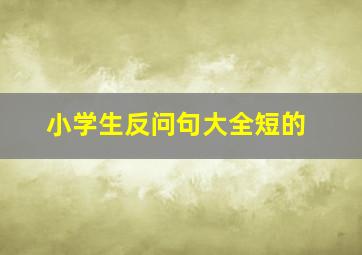 小学生反问句大全短的